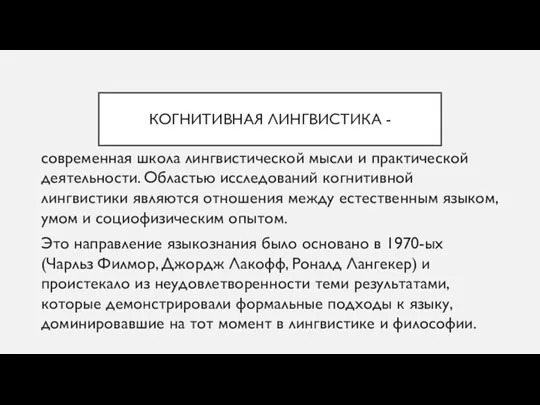 КОГНИТИВНАЯ ЛИНГВИСТИКА -

современная школа лингвистической мысли и практической деятельности. Областью исследований когнитивной лингвистики являются отношения между естественным языком, умом и социофизическим опытом.

Это направление языкознания было основано в 1970-ых (Чарльз Филмор, Джордж Лакофф, Роналд Лангекер) и проистекало из неудовлетворенности теми результатами, которые демонстрировали формальные подходы к языку, доминировавшие на тот момент в лингвистике и философии.